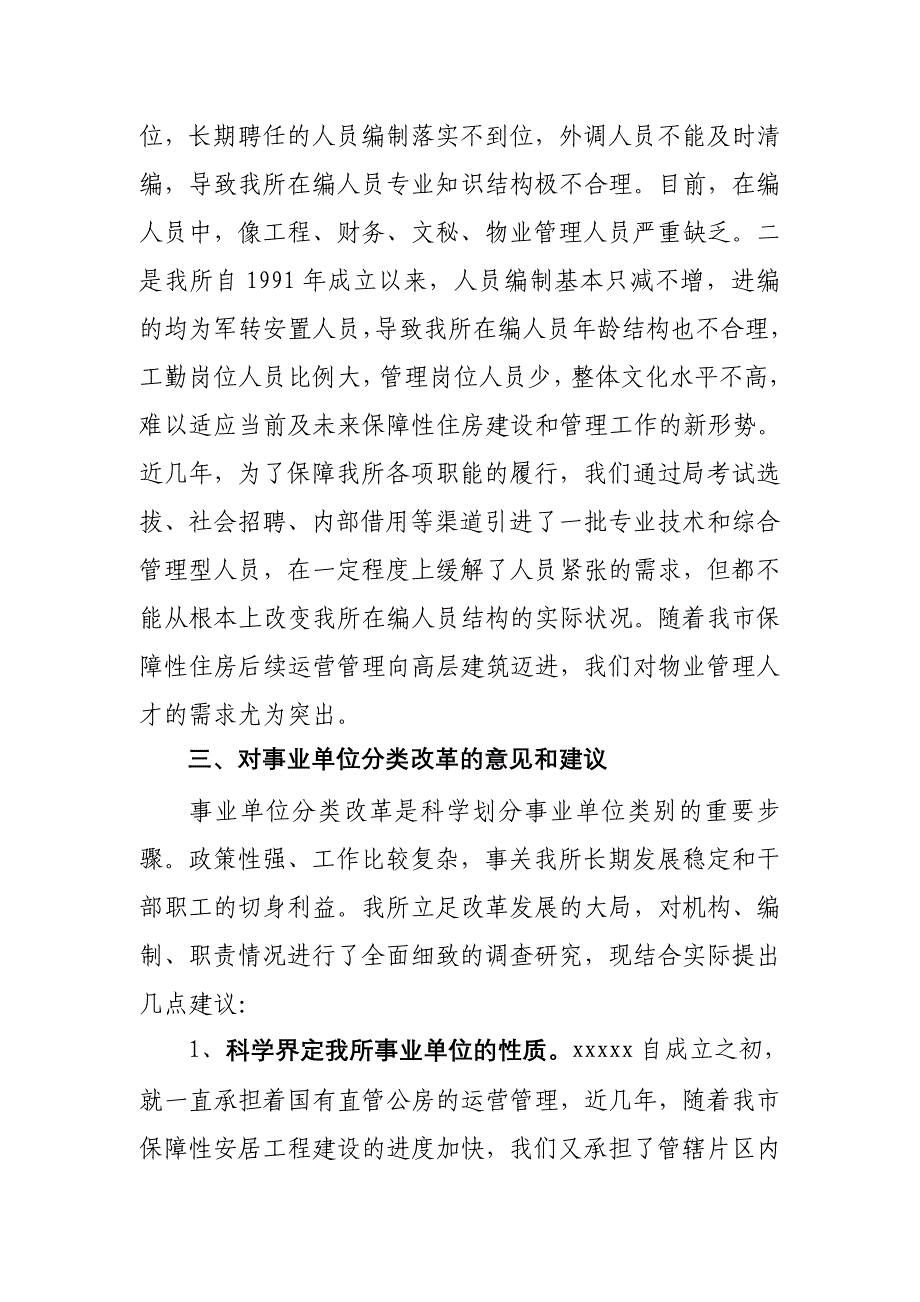 位，长期聘任的人员编制落实不到位，外调人员不能及时清编，导致我所在编人员专业知识结构极不合理。目前，在编人员中，像工程、财务、文秘、物业管理人员严重缺乏。二是我所自 1991 年成立以来，人员编制基本只减不增，进编的均为军转安置人员，导致我所在编人员年龄结构也不合理，工勤岗位人员比例大，管理岗位人员少，整体文化水平不高，难以适应当前及未来保障性住房建设和管理工作的新形势。近几年，为了保障我所各项职能的履行，我们通过局考试选拔、社会招聘、内部借用等渠道引进了一批专业技术和综合管理型人员，在一定程度上缓解了人员紧张的需求，但都不能从根本上改变我所在编人员结构的实际状况。随着我市保障性住房后续运营管理向高层建筑迈进，我们对物业管理人才的需求尤为突出。

三、对事业单位分类改革的意见和建议

事业单位分类改革是科学划分事业单位类别的重要步骤。政策性强、工作比较复杂，事关我所长期发展稳定和干部职工的切身利益。我所立足改革发展的大局，对机构、编制、职责情况进行了全面细致的调查研究，现结合实际提出几点建议：

1、科学界定我所事业单位的性质。xxxxx 自成立之初，就一直承担着国有直管公房的运营管理，近几年，随着我市保障性安居工程建设的进度加快，我们又承担了管辖片区内